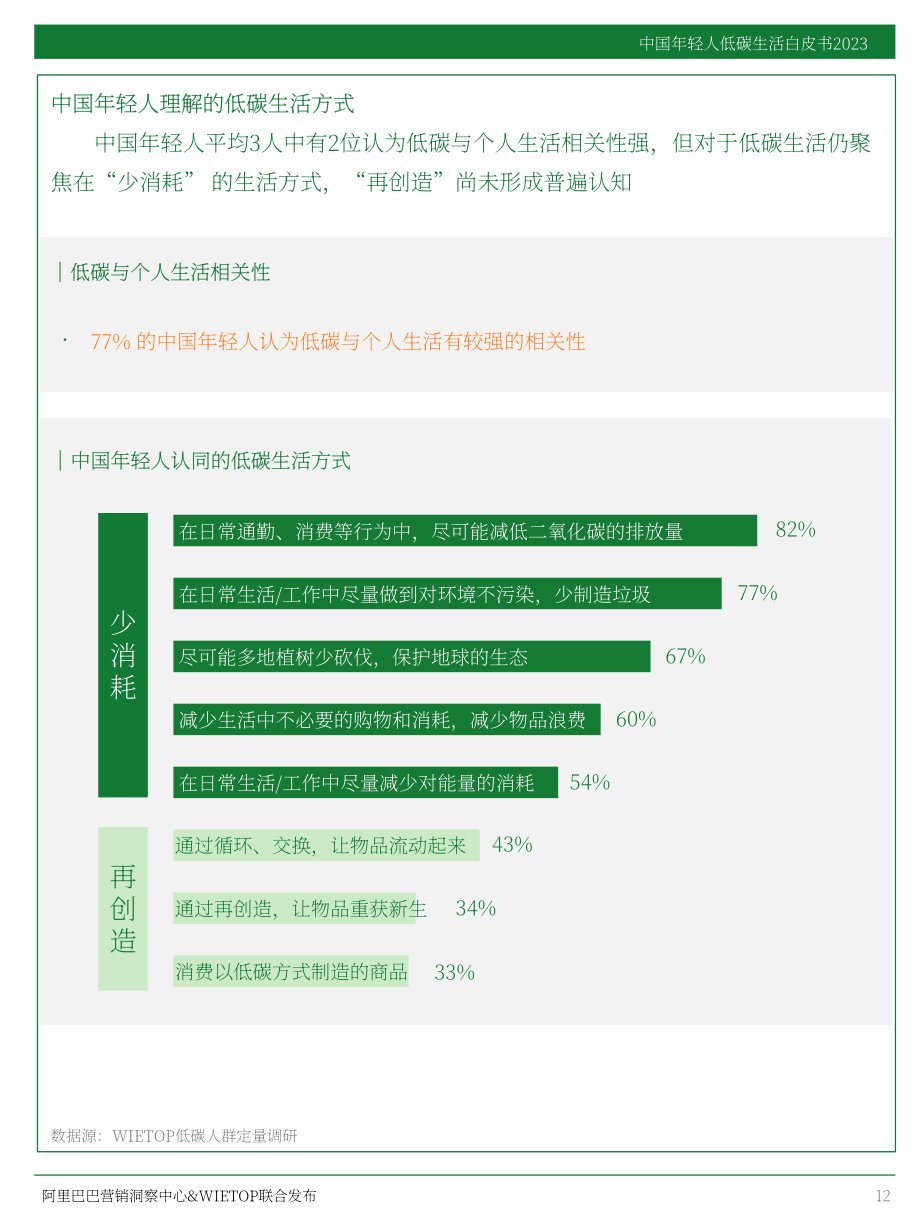 中国年轻人低碳生活白皮书2023

中国年轻人理解的低碳生活方式

中国年轻人平均3人中有2位认为低碳与个人生活相关性强，但对于低碳生活仍聚焦在“少消耗” 的生活方式，“再创造”尚未形成普遍认知

| 低碳与个人生活相关性

· 77% 的中国年轻人认为低碳与个人生活有较强的相关性

| 中国年轻人认同的低碳生活方式

少消耗

在日常通勤、消费等行为中，尽可能减低二氧化碳的排放量 82%

在日常生活/工作中尽量做到对环境不污染，少制造垃圾 77%

尽可能多地植树少砍伐，保护地球的生态 67%

减少生活中不必要的购物和消耗，减少物品浪费 60%

在日常生活/工作中尽量减少对能量的消耗 54%

再创造

通过循环、交换，让物品流动起来 43%

通过再创造，让物品重获新生 34%

消费以低碳方式制造的商品 33%

数据源：WIETOP低碳人群定量调研

阿里巴巴营销洞察中心&WIETOP联合发布

12